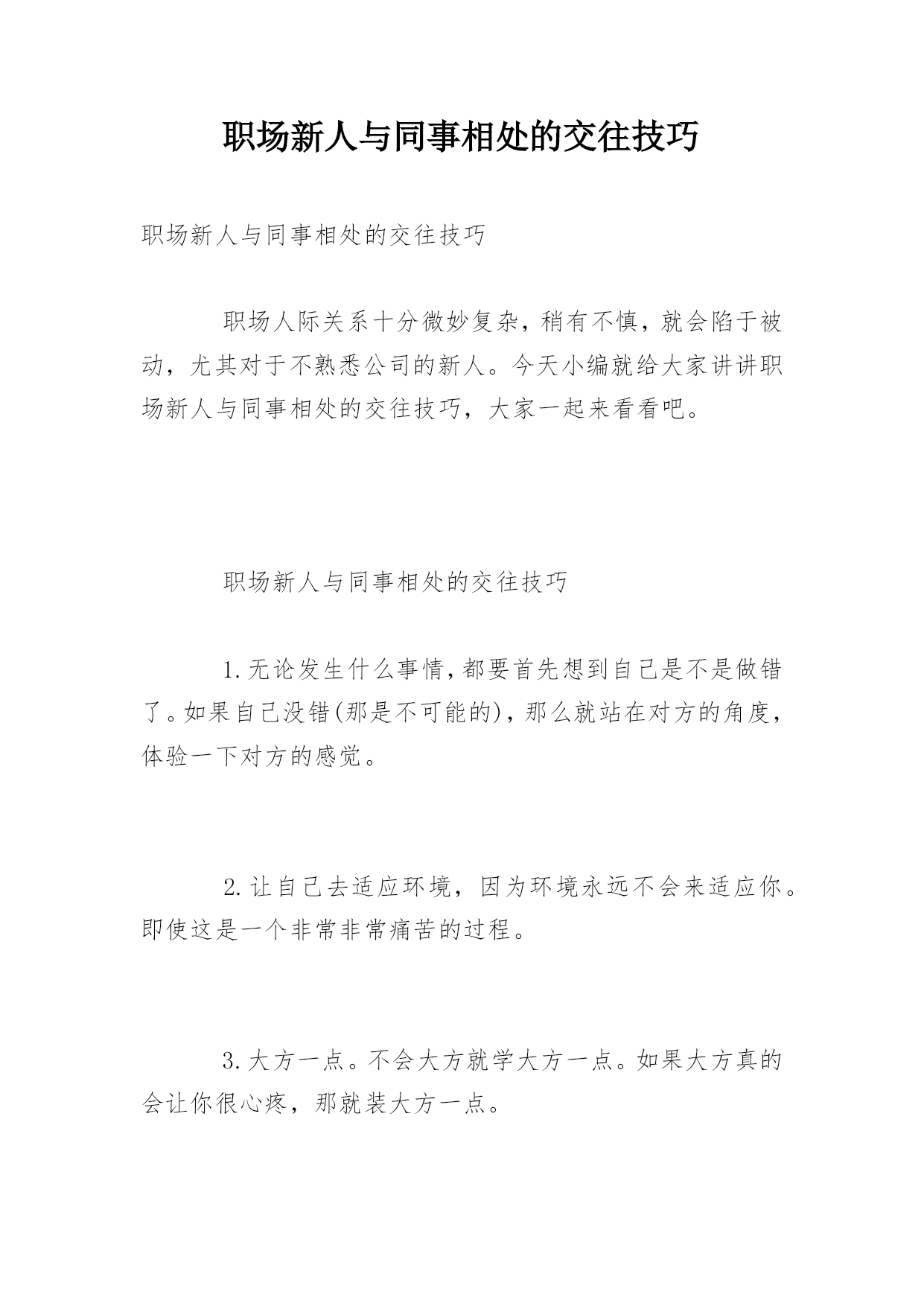 职场新人与同事相处的交往技巧

职场新人与同事相处的交往技巧

职场人际关系十分微妙复杂，稍有不慎，就会陷于被动，尤其对于不熟悉公司的新人。今天小编就给大家讲讲职场新人与同事相处的交往技巧，大家一起来看看吧。

职场新人与同事相处的交往技巧

1.无论发生什么事情，都要首先想到自己是不是做错了。如果自己没错(那是不可能的)，那么就站在对方的角度，体验一下对方的感觉。

2.让自己去适应环境，因为环境永远不会来适应你。即使这是一个非常非常痛苦的过程。

3.大方一点。不会大方就学大方一点。如果大方真的会让你很心疼，那就装大方一点。